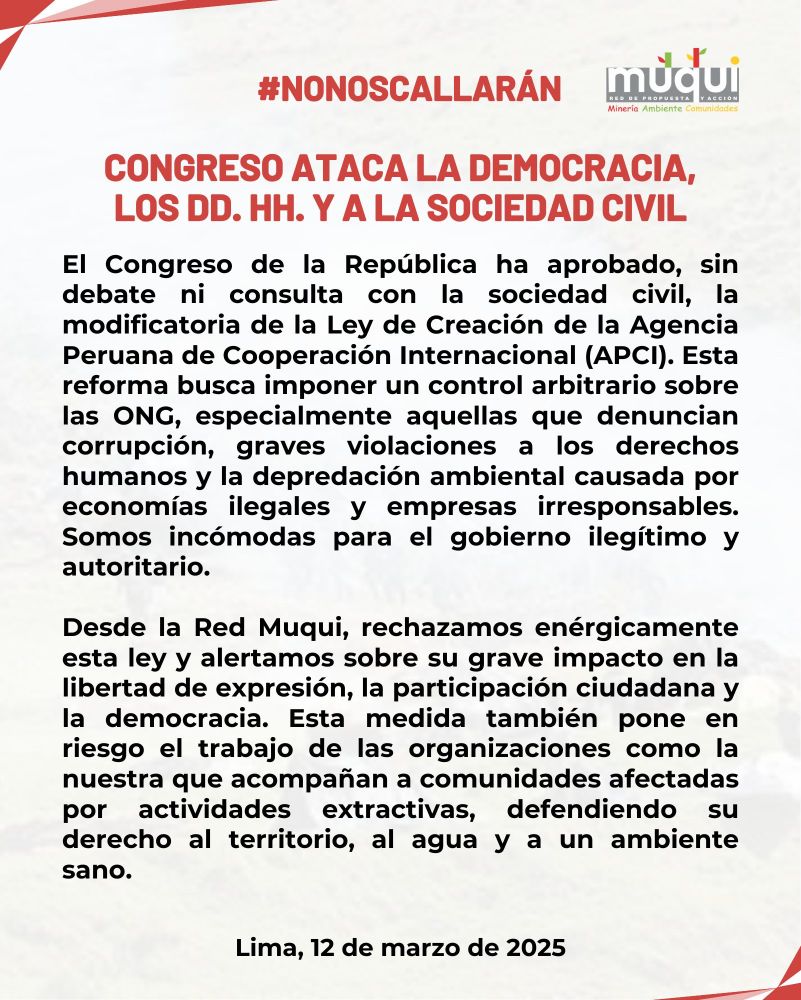 #NONOSCALLARÁN

muqui
RED DE PROPUESTA Y ACCIÓN
Minería Ambiente Comunidades

CONGRESO ATACA LA DEMOCRACIA, LOS DD. HH. Y A LA SOCIEDAD CIVIL

El Congreso de la República ha aprobado, sin debate ni consulta con la sociedad civil, la modificatoria de la Ley de Creación de la Agencia Peruana de Cooperación Internacional (APCI). Esta reforma busca imponer un control arbitrario sobre las ONG, especialmente aquellas que denuncian corrupción, graves violaciones a los derechos humanos y la depredación ambiental causada por economías ilegales y empresas irresponsables. Somos incómodas para el gobierno ilegítimo y autoritario.

Desde la Red Muqui, rechazamos enérgicamente esta ley y alertamos sobre su grave impacto en la libertad de expresión, la participación ciudadana y la democracia. Esta medida también pone en riesgo el trabajo de las organizaciones como la nuestra que acompañan a comunidades afectadas por actividades extractivas, defendiendo su derecho al territorio, al agua y a un ambiente sano.

Lima, 12 de marzo de 2025